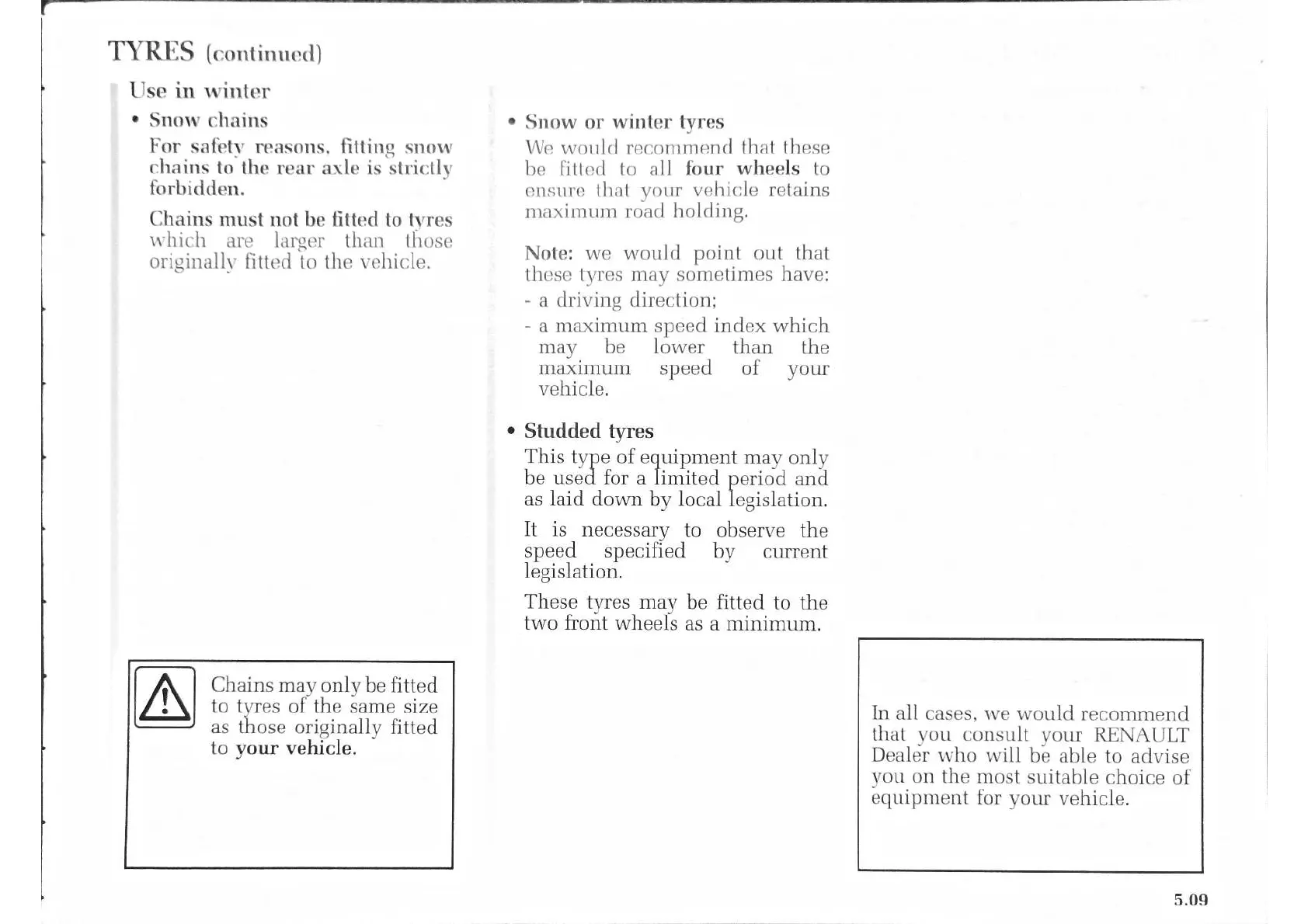 TYRES (continued)

Use in winter

• Snow chains

For safety reasons, fitting snow chains to the rear axle is strictly forbidden.

Chains must not be fitted to tyres which are larger than those originally fitted to the vehicle.

Chains may only be fitted to tyres of the same size as those originally fitted to your vehicle.

• Snow or winter tyres

We would recommend that these be fitted to all four wheels to ensure that your vehicle retains maximum road holding.

Note: we would point out that these tyres may sometimes have:

- a driving direction;

- a maximum speed index which may be lower than the maximum speed of your vehicle.

• Studded tyres

This type of equipment may only be used for a limited period and as laid down by local legislation.

It is necessary to observe the speed specified by current legislation.

These tyres may be fitted to the two front wheels as a minimum.

In all cases, we would recommend that you consult your RENAULT Dealer who will be able to advise you on the most suitable choice of equipment for your vehicle.

5.09